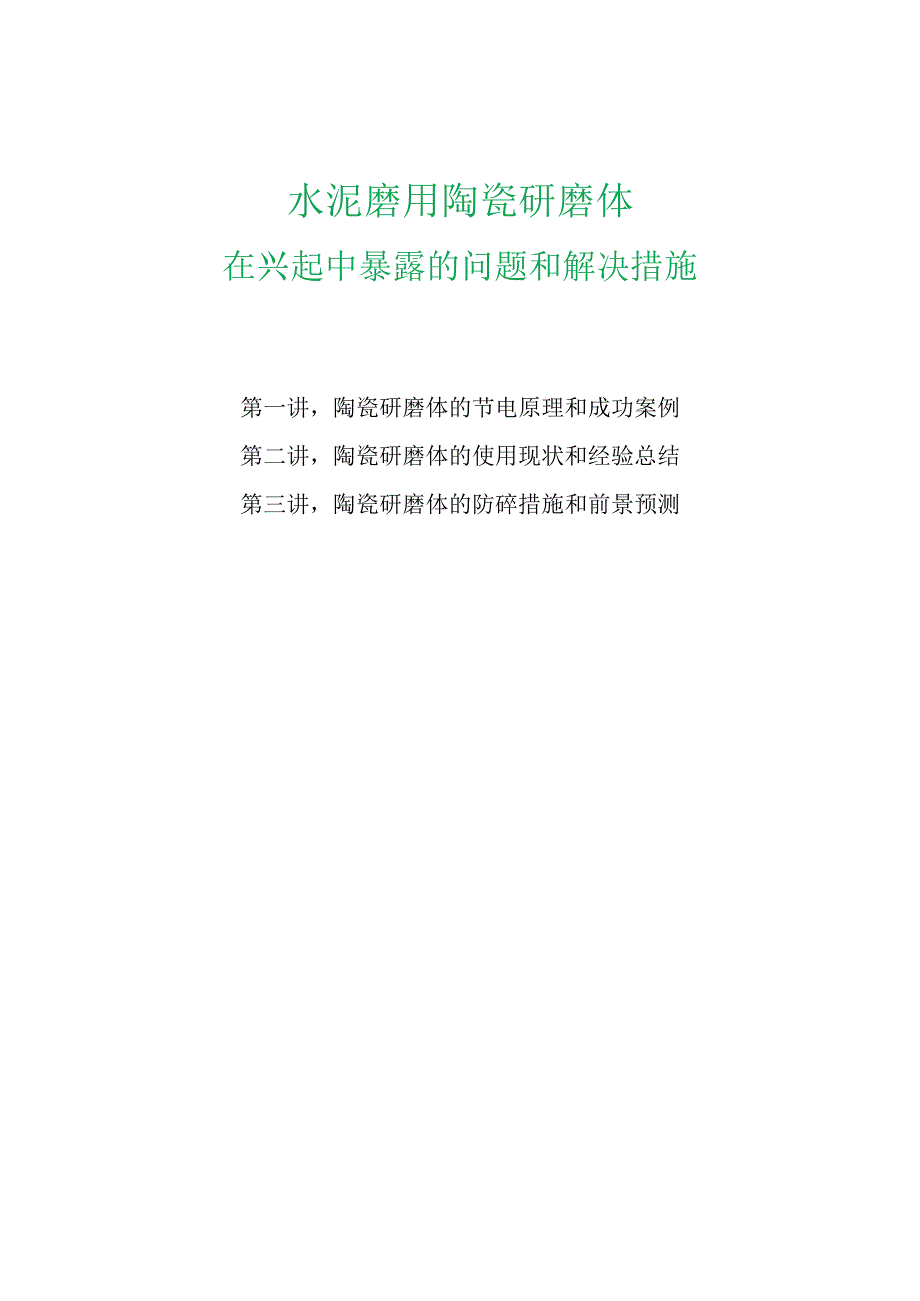 水泥磨用陶瓷研磨体
在兴起中暴露的问题和解决措施

第一讲，陶瓷研磨体的节电原理和成功案例
第二讲，陶瓷研磨体的使用现状和经验总结
第三讲，陶瓷研磨体的防碎措施和前景预测